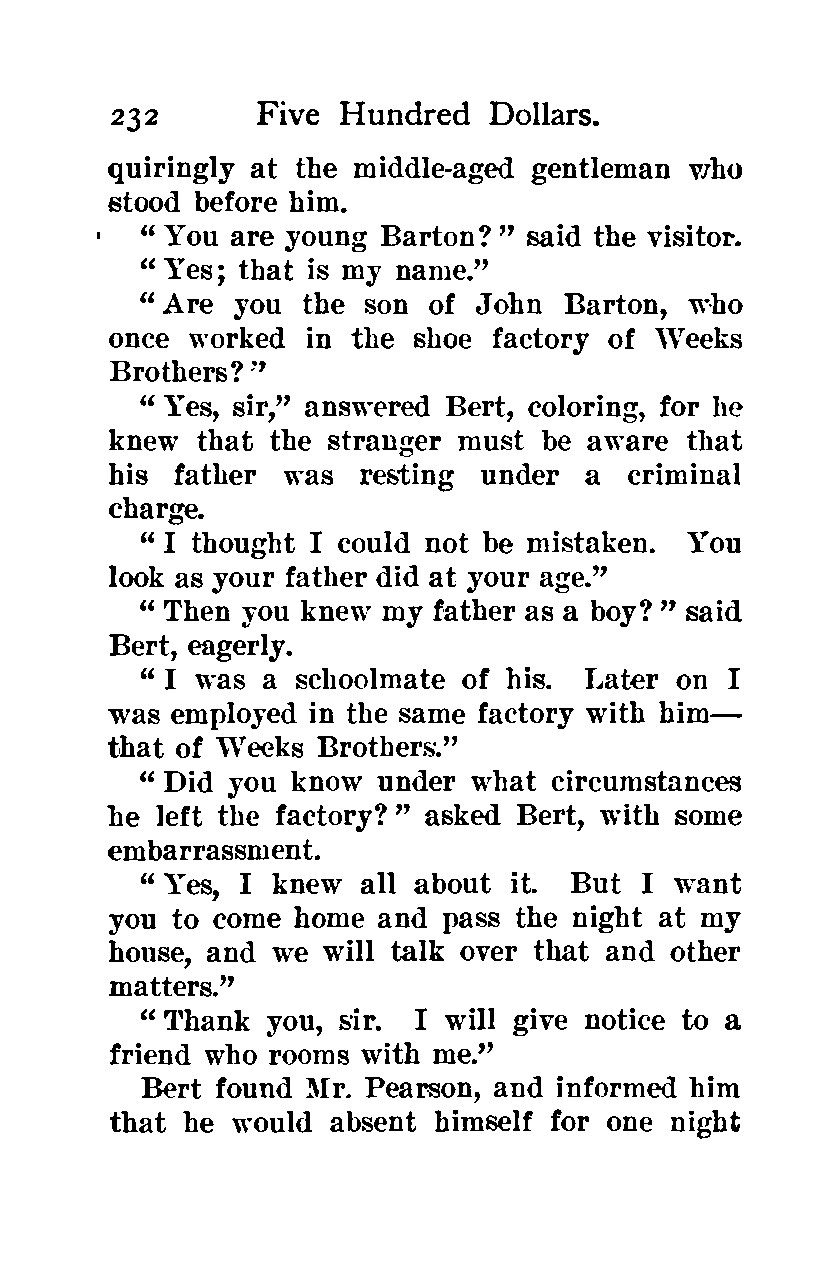 232 Five Hundred Dollars.

quiringly at the middle-aged gentleman who stood before him.

"You are young Barton?" said the visitor.

"Yes; that is my name."

"Are you the son of John Barton, who once worked in the shoe factory of Weeks Brothers?"

"Yes, sir," answered Bert, coloring, for he knew that the stranger must be aware that his father was resting under a criminal charge.

"I thought I could not be mistaken. You look as your father did at your age."

"Then you knew my father as a boy?" said Bert, eagerly.

"I was a schoolmate of his. Later on I was employed in the same factory with him—that of Weeks Brothers."

"Did you know under what circumstances he left the factory?" asked Bert, with some embarrassment.

"Yes, I knew all about it. But I want you to come home and pass the night at my house, and we will talk over that and other matters."

"Thank you, sir. I will give notice to a friend who rooms with me."

Bert found Mr. Pearson, and informed him that he would absent himself for one night